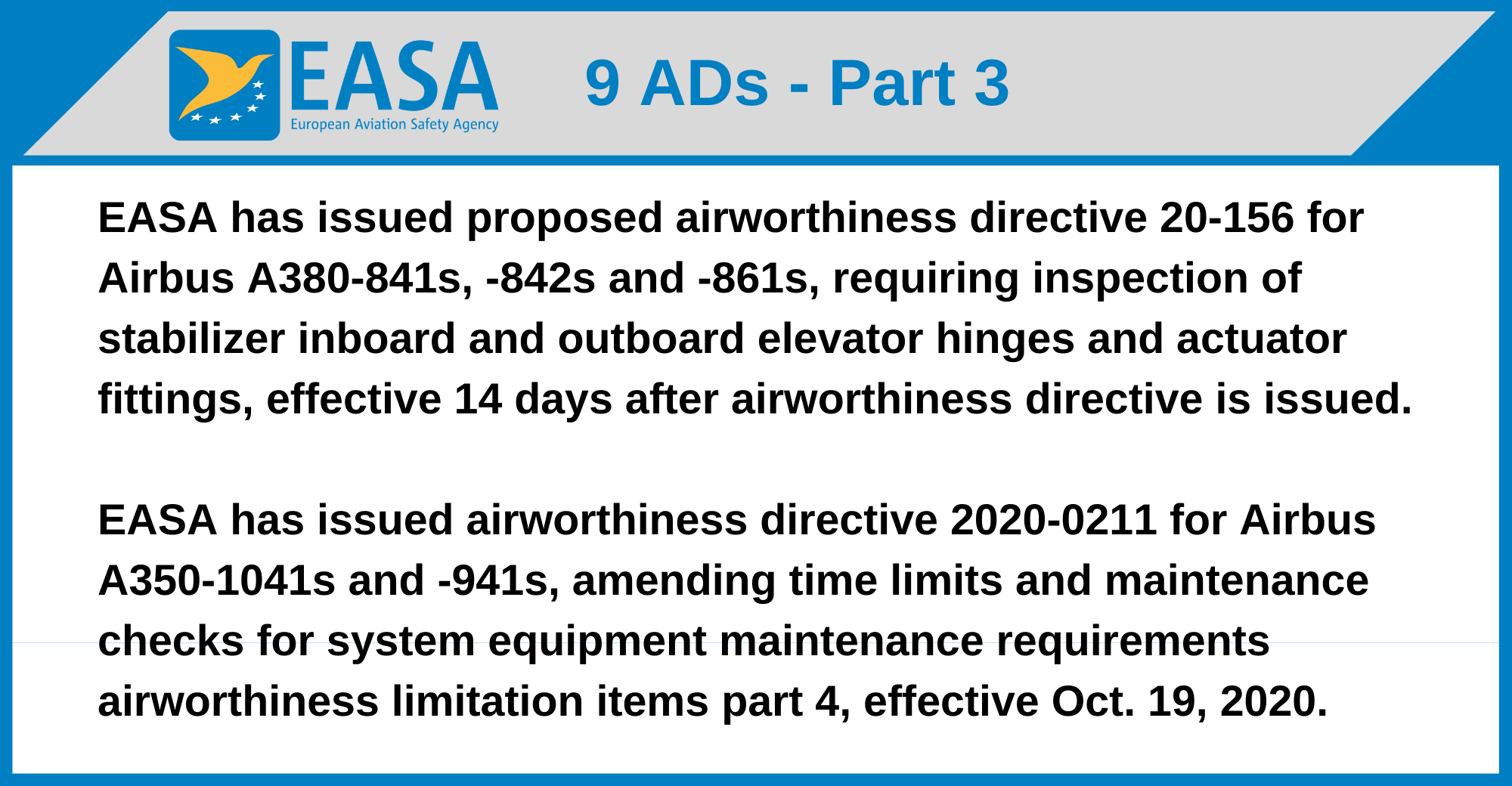 EASA
European Aviation Safety Agency

9 ADs - Part 3

EASA has issued proposed airworthiness directive 20-156 for Airbus A380-841s, -842s and -861s, requiring inspection of stabilizer inboard and outboard elevator hinges and actuator fittings, effective 14 days after airworthiness directive is issued.

EASA has issued airworthiness directive 2020-0211 for Airbus A350-1041s and -941s, amending time limits and maintenance checks for system equipment maintenance requirements airworthiness limitation items part 4, effective Oct. 19, 2020.